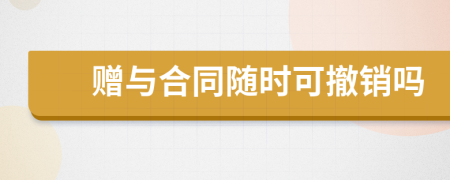 赠与合同随时可撤销吗